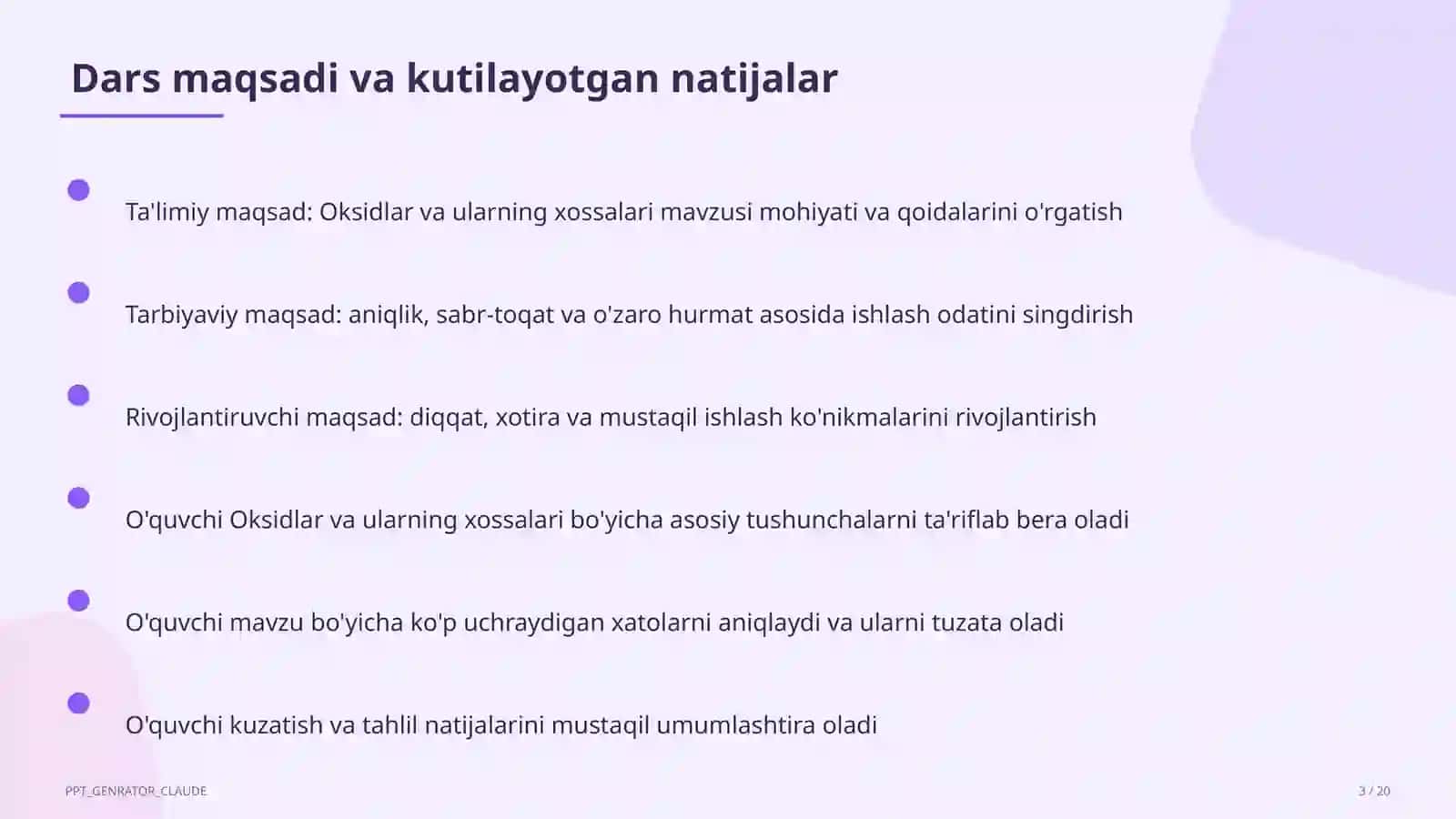 Dars maqsadi va kutilayotgan natijalar

Ta'limiy maqsad: Oksidlar va ularning xossalari mavzusi mohiyati va qoidalarini o'rgatish

Tarbiyaviy maqsad: aniqlik, sabr-toqat va o'zaro hurmat asosida ishlash odatini singdirish

Rivojlantiruvchi maqsad: diqqat, xotira va mustaqil ishlash ko'nikmalarini rivojlantirish

O'quvchi Oksidlar va ularning xossalari bo'yicha asosiy tushunchalarni ta'riflab bera oladi

O'quvchi mavzu bo'yicha ko'p uchraydigan xatolarni aniqlaydi va ularni tuzata oladi

O'quvchi kuzatish va tahlil natijalarini mustaqil umumlashtira oladi

PPT_GENRATOR_CLAUDE

3 / 20